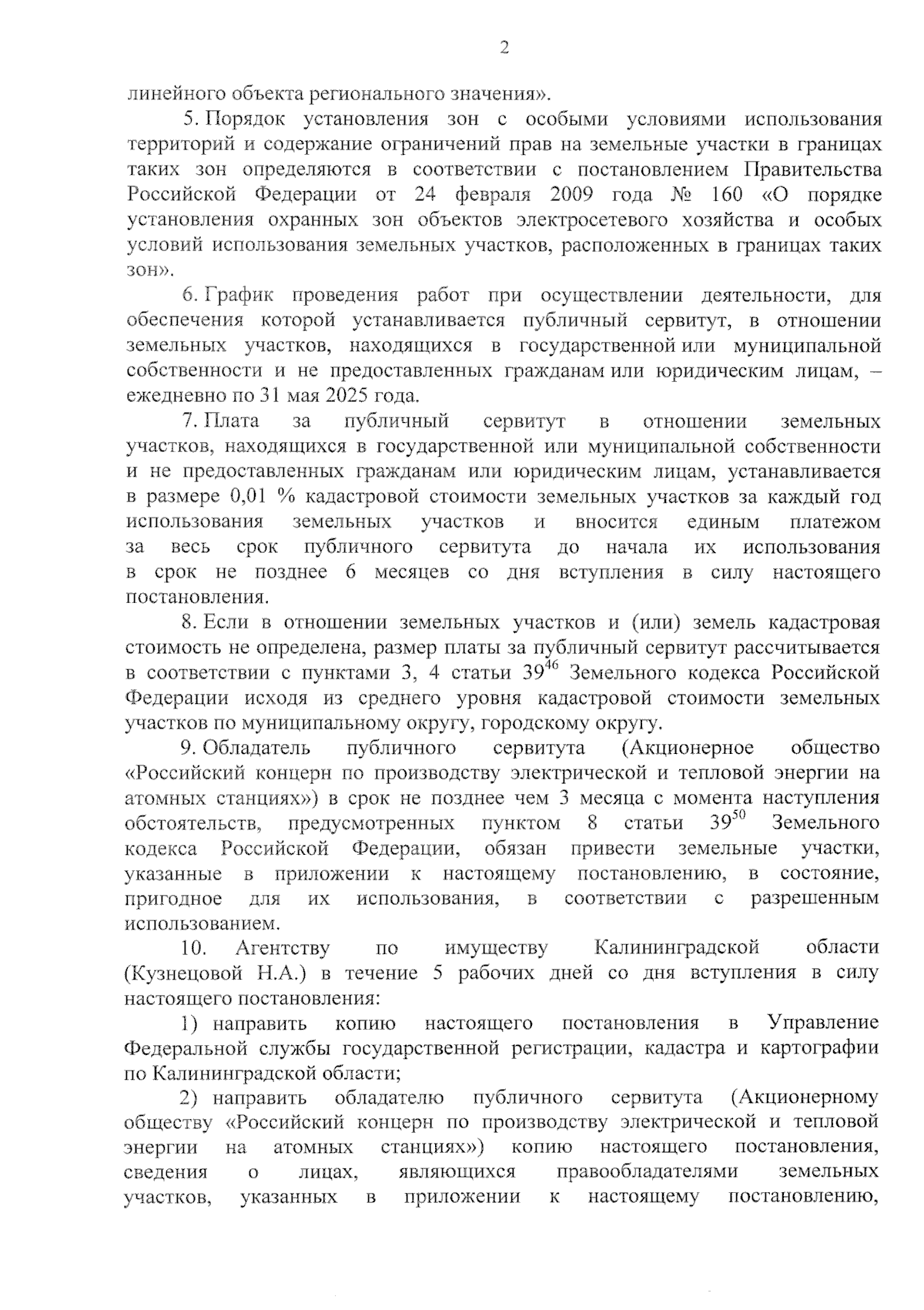 2

линейного объекта регионального значения».

5. Порядок установления зон с особыми условиями использования территорий и содержание ограничений прав на земельные участки в границах таких зон определяются в соответствии с постановлением Правительства Российской Федерации от 24 февраля 2009 года № 160 «О порядке установления охранных зон объектов электросетевого хозяйства и особых условий использования земельных участков, расположенных в границах таких зон».

6. График проведения работ при осуществлении деятельности, для обеспечения которой устанавливается публичный сервитут, в отношении земельных участков, находящихся в государственной или муниципальной собственности и не предоставленных гражданам или юридическим лицам, – ежедневно по 31 мая 2025 года.

7. Плата за публичный сервитут в отношении земельных участков, находящихся в государственной или муниципальной собственности и не предоставленных гражданам или юридическим лицам, устанавливается в размере 0,01 % кадастровой стоимости земельных участков за каждый год использования земельных участков и вносится единым платежом за весь срок публичного сервитута до начала их использования в срок не позднее 6 месяцев со дня вступления в силу настоящего постановления.

8. Если в отношении земельных участков и (или) земель кадастровая стоимость не определена, размер платы за публичный сервитут рассчитывается в соответствии с пунктами 3, 4 статьи $39^{46}$ Земельного кодекса Российской Федерации исходя из среднего уровня кадастровой стоимости земельных участков по муниципальному округу, городскому округу.

9. Обладатель публичного сервитута (Акционерное общество «Российский концерн по производству электрической и тепловой энергии на атомных станциях») в срок не позднее чем 3 месяца с момента наступления обстоятельств, предусмотренных пунктом 8 статьи $39^{50}$ Земельного кодекса Российской Федерации, обязан привести земельные участки, указанные в приложении к настоящему постановлению, в состояние, пригодное для их использования, в соответствии с разрешенным использованием.

10. Агентству по имуществу Калининградской области (Кузнецовой Н.А.) в течение 5 рабочих дней со дня вступления в силу настоящего постановления:

1) направить копию настоящего постановления в Управление Федеральной службы государственной регистрации, кадастра и картографии по Калининградской области;

2) направить обладателю публичного сервитута (Акционерному обществу «Российский концерн по производству электрической и тепловой энергии на атомных станциях») копию настоящего постановления, сведения о лицах, являющихся правообладателями земельных участков, указанных в приложении к настоящему постановлению,